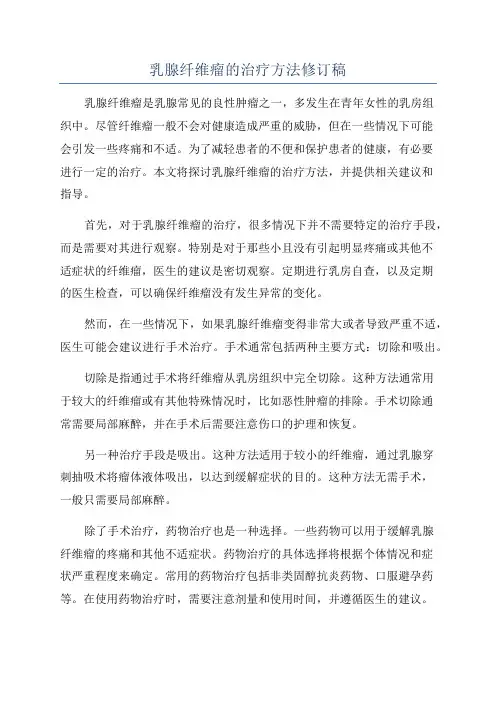 乳腺纤维瘤的治疗方法修订稿

乳腺纤维瘤是乳腺常见的良性肿瘤之一，多发生在青年女性的乳房组织中。尽管纤维瘤一般不会对健康造成严重的威胁，但在一些情况下可能会引发一些疼痛和不适。为了减轻患者的不便和保护患者的健康，有必要进行一定的治疗。本文将探讨乳腺纤维瘤的治疗方法，并提供相关建议和指导。

首先，对于乳腺纤维瘤的治疗，很多情况下并不需要特定的治疗手段，而是需要对其进行观察。特别是对于那些小且没有引起明显疼痛或其他不适症状的纤维瘤，医生的建议是密切观察。定期进行乳房自查，以及定期的医生检查，可以确保纤维瘤没有发生异常的变化。

然而，在一些情况下，如果乳腺纤维瘤变得非常大或者导致严重不适，医生可能会建议进行手术治疗。手术通常包括两种主要方式：切除和吸出。

切除是指通过手术将纤维瘤从乳房组织中完全切除。这种方法通常用于较大的纤维瘤或有其他特殊情况时，比如恶性肿瘤的排除。手术切除通常需要局部麻醉，并在手术后需要注意伤口的护理和恢复。

另一种治疗手段是吸出。这种方法适用于较小的纤维瘤，通过乳腺穿刺抽吸术将瘤体液体吸出，以达到缓解症状的目的。这种方法无需手术，一般只需要局部麻醉。

除了手术治疗，药物治疗也是一种选择。一些药物可以用于缓解乳腺纤维瘤的疼痛和其他不适症状。药物治疗的具体选择将根据个体情况和症状严重程度来确定。常用的药物治疗包括非类固醇抗炎药物、口服避孕药等。在使用药物治疗时，需要注意剂量和使用时间，并遵循医生的建议。